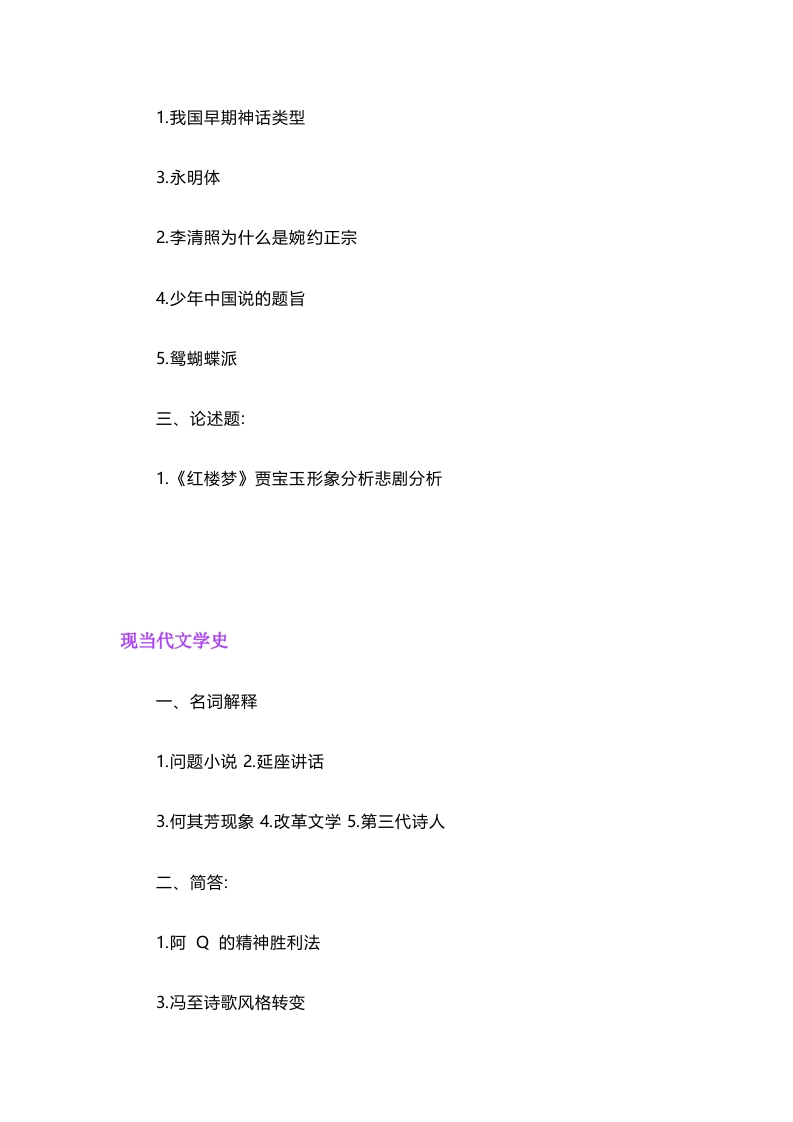 1.我国早期神话类型

3.永明体

2.李清照为什么是婉约正宗

4.少年中国说的题旨

5.鸳蝴蝶派

三、论述题:

1.《红楼梦》贾宝玉形象分析悲剧分析

现当代文学史

一、名词解释

1.问题小说 2.延座讲话

3.何其芳现象 4.改革文学 5.第三代诗人

二、简答:

1.阿 Q 的精神胜利法

3.冯至诗歌风格转变